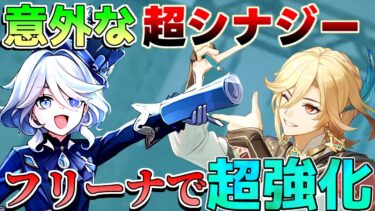 意外な超シナジー

フリーナで超強化